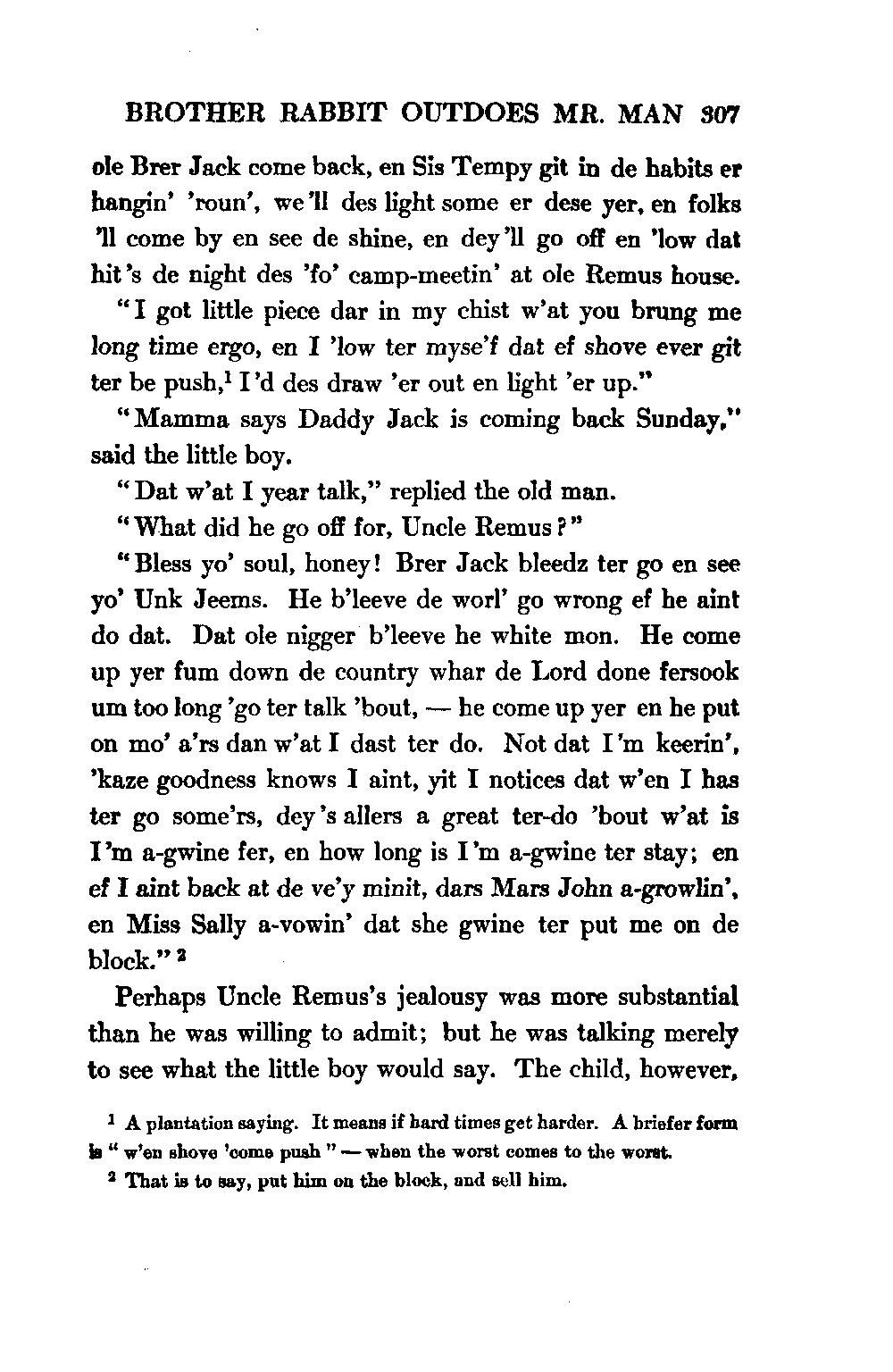 BROTHER RABBIT OUTDOES MR. MAN 307

ole Brer Jack come back, en Sis Tempy git in de habits er hangin' 'roun', we'll des light some er dese yer, en folks 'll come by en see de shine, en dey'll go off en 'low dat hit's de night des 'fo' camp-meetin' at ole Remus house.

"I got little piece dar in my chist w'at you brung me long time ergo, en I 'low ter myse'f dat ef shove ever git ter be push,$^1$ I'd des draw 'er out en light 'er up."

"Mamma says Daddy Jack is coming back Sunday," said the little boy.

"Dat w'at I year talk," replied the old man.

"What did he go off for, Uncle Remus?"

"Bless yo' soul, honey! Brer Jack bleedz ter go en see yo' Unk Jeems. He b'leeve de worl' go wrong ef he aint do dat. Dat ole nigger b'leeve he white mon. He come up yer fum down de country whar de Lord done fersook um too long 'go ter talk 'bout, — he come up yer en he put on mo' a'rs dan w'at I dast ter do. Not dat I'm keerin', 'kaze goodness knows I aint, yit I notices dat w'en I has ter go some'rs, dey's allers a great ter-do 'bout w'at is I'm a-gwine fer, en how long is I'm a-gwine ter stay; en ef I aint back at de ve'y minit, dars Mars John a-growlin', en Miss Sally a-vowin' dat she gwine ter put me on de block."$^2$

Perhaps Uncle Remus's jealousy was more substantial than he was willing to admit; but he was talking merely to see what the little boy would say. The child, however,

$^1$ A plantation saying. It means if hard times get harder. A briefer form is "w'en shove 'come push" — when the worst comes to the worst.

$^2$ That is to say, put him on the block, and sell him.